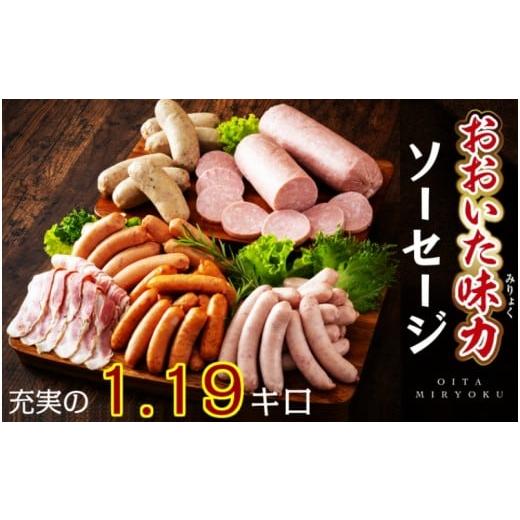 おおいた味力
みりょく
ソーセージ
OITA
MIRYOKU
充実の 1.19キロ